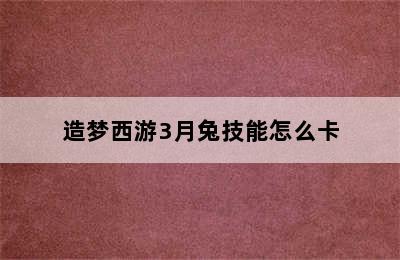 造梦西游3月兔技能怎么卡